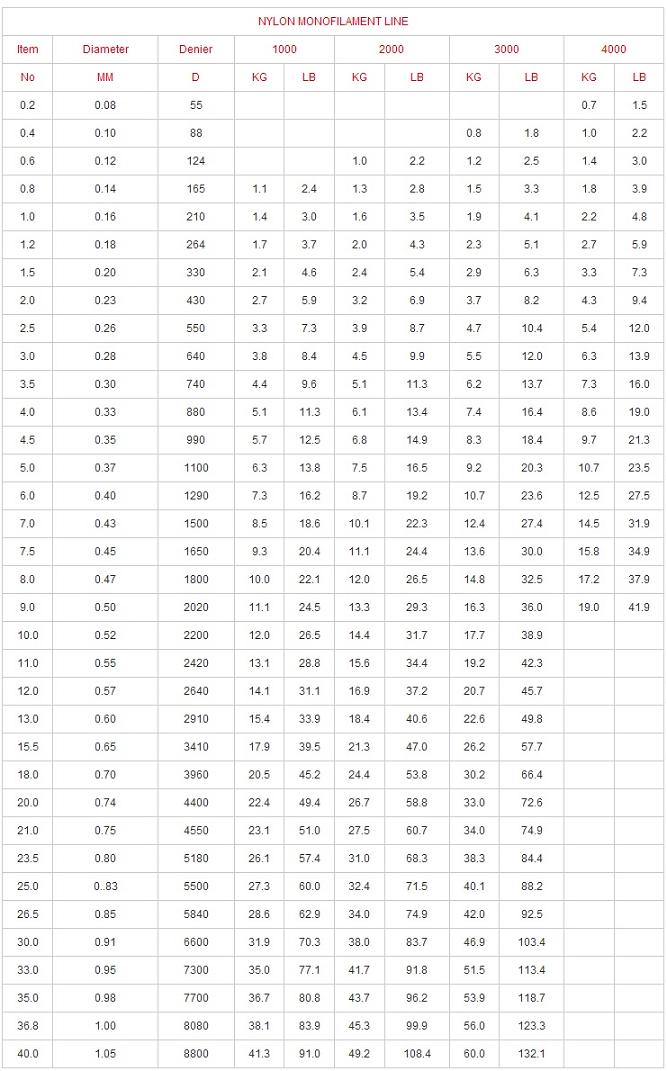 NYLON MONOFILAMENT LINE

| Item | Diameter | Denier | 1000 | | 2000 | | 3000 | | 4000 | |
|---|---|---|---|---|---|---|---|---|---|---|
| No | MM | D | KG | LB | KG | LB | KG | LB | KG | LB |
| 0.2 | 0.08 | 55 | | | | | | | 0.7 | 1.5 |
| 0.4 | 0.10 | 88 | | | | | 0.8 | 1.8 | 1.0 | 2.2 |
| 0.6 | 0.12 | 124 | | | 1.0 | 2.2 | 1.2 | 2.5 | 1.4 | 3.0 |
| 0.8 | 0.14 | 165 | 1.1 | 2.4 | 1.3 | 2.8 | 1.5 | 3.3 | 1.8 | 3.9 |
| 1.0 | 0.16 | 210 | 1.4 | 3.0 | 1.6 | 3.5 | 1.9 | 4.1 | 2.2 | 4.8 |
| 1.2 | 0.18 | 264 | 1.7 | 3.7 | 2.0 | 4.3 | 2.3 | 5.1 | 2.7 | 5.9 |
| 1.5 | 0.20 | 330 | 2.1 | 4.6 | 2.4 | 5.4 | 2.9 | 6.3 | 3.3 | 7.3 |
| 2.0 | 0.23 | 430 | 2.7 | 5.9 | 3.2 | 6.9 | 3.7 | 8.2 | 4.3 | 9.4 |
| 2.5 | 0.26 | 550 | 3.3 | 7.3 | 3.9 | 8.7 | 4.7 | 10.4 | 5.4 | 12.0 |
| 3.0 | 0.28 | 640 | 3.8 | 8.4 | 4.5 | 9.9 | 5.5 | 12.0 | 6.3 | 13.9 |
| 3.5 | 0.30 | 740 | 4.4 | 9.6 | 5.1 | 11.3 | 6.2 | 13.7 | 7.3 | 16.0 |
| 4.0 | 0.33 | 880 | 5.1 | 11.3 | 6.1 | 13.4 | 7.4 | 16.4 | 8.6 | 19.0 |
| 4.5 | 0.35 | 990 | 5.7 | 12.5 | 6.8 | 14.9 | 8.3 | 18.4 | 9.7 | 21.3 |
| 5.0 | 0.37 | 1100 | 6.3 | 13.8 | 7.5 | 16.5 | 9.2 | 20.3 | 10.7 | 23.5 |
| 6.0 | 0.40 | 1290 | 7.3 | 16.2 | 8.7 | 19.2 | 10.7 | 23.6 | 12.5 | 27.5 |
| 7.0 | 0.43 | 1500 | 8.5 | 18.6 | 10.1 | 22.3 | 12.4 | 27.4 | 14.5 | 31.9 |
| 7.5 | 0.45 | 1650 | 9.3 | 20.4 | 11.1 | 24.4 | 13.6 | 30.0 | 15.8 | 34.9 |
| 8.0 | 0.47 | 1800 | 10.0 | 22.1 | 12.0 | 26.5 | 14.8 | 32.5 | 17.2 | 37.9 |
| 9.0 | 0.50 | 2020 | 11.1 | 24.5 | 13.3 | 29.3 | 16.3 | 36.0 | 19.0 | 41.9 |
| 10.0 | 0.52 | 2200 | 12.0 | 26.5 | 14.4 | 31.7 | 17.7 | 38.9 | | |
| 11.0 | 0.55 | 2420 | 13.1 | 28.8 | 15.6 | 34.4 | 19.2 | 42.3 | | |
| 12.0 | 0.57 | 2640 | 14.1 | 31.1 | 16.9 | 37.2 | 20.7 | 45.7 | | |
| 13.0 | 0.60 | 2910 | 15.4 | 33.9 | 18.4 | 40.6 | 22.6 | 49.8 | | |
| 15.5 | 0.65 | 3410 | 17.9 | 39.5 | 21.3 | 47.0 | 26.2 | 57.7 | | |
| 18.0 | 0.70 | 3960 | 20.5 | 45.2 | 24.4 | 53.8 | 30.2 | 66.4 | | |
| 20.0 | 0.74 | 4400 | 22.4 | 49.4 | 26.7 | 58.8 | 33.0 | 72.6 | | |
| 21.0 | 0.75 | 4550 | 23.1 | 51.0 | 27.5 | 60.7 | 34.0 | 74.9 | | |
| 23.5 | 0.80 | 5180 | 26.1 | 57.4 | 31.0 | 68.3 | 38.3 | 84.4 | | |
| 25.0 | 0..83 | 5500 | 27.3 | 60.0 | 32.4 | 71.5 | 40.1 | 88.2 | | |
| 26.5 | 0.85 | 5840 | 28.6 | 62.9 | 34.0 | 74.9 | 42.0 | 92.5 | | |
| 30.0 | 0.91 | 6600 | 31.9 | 70.3 | 38.0 | 83.7 | 46.9 | 103.4 | | |
| 33.0 | 0.95 | 7300 | 35.0 | 77.1 | 41.7 | 91.8 | 51.5 | 113.4 | | |
| 35.0 | 0.98 | 7700 | 36.7 | 80.8 | 43.7 | 96.2 | 53.9 | 118.7 | | |
| 36.8 | 1.00 | 8080 | 38.1 | 83.9 | 45.3 | 99.9 | 56.0 | 123.3 | | |
| 40.0 | 1.05 | 8800 | 41.3 | 91.0 | 49.2 | 108.4 | 60.0 | 132.1 | | |